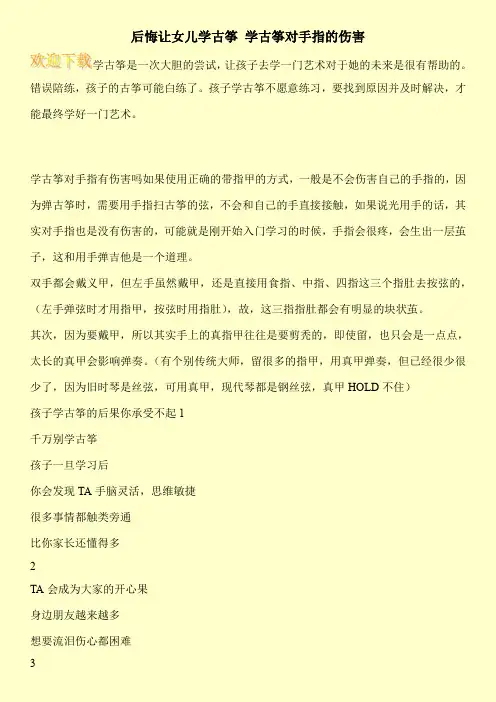 后悔让女儿学古筝 学古筝对手指的伤害

欢迎下载学古筝是一次大胆的尝试，让孩子去学一门艺术对于她的未来是很有帮助的。错误陪练，孩子的古筝可能白练了。孩子学古筝不愿意练习，要找到原因并及时解决，才能最终学好一门艺术。

学古筝对手指有伤害吗如果使用正确的带指甲的方式，一般是不会伤害自己的手指的，因为弹古筝时，需要用手指扫古筝的弦，不会和自己的手直接接触，如果说光用手的话，其实对手指也是没有伤害的，可能就是刚开始入门学习的时候，手指会很疼，会生出一层茧子，这和用手弹吉他是一个道理。

双手都会戴义甲，但左手虽然戴甲，还是直接用食指、中指、四指这三个指肚去按弦的，（左手弹弦时才用指甲，按弦时用指肚），故，这三指指肚都会有明显的块状茧。

其次，因为要戴甲，所以其实手上的真指甲往往是要剪秃的，即使留，也只会是一点点，太长的真甲会影响弹奏。（有个别传统大师，留很多的指甲，用真甲弹奏，但已经很少很少了，因为旧时琴是丝弦，可用真甲，现代琴都是钢丝弦，真甲 HOLD 不住）

孩子学古筝的后果你承受不起 1

千万别学古筝

孩子一旦学习后

你会发现 TA 手脑灵活，思维敏捷

很多事情都触类旁通

比你家长还懂得多

2

TA 会成为大家的开心果

身边朋友越来越多

想要流泪伤心都困难

3